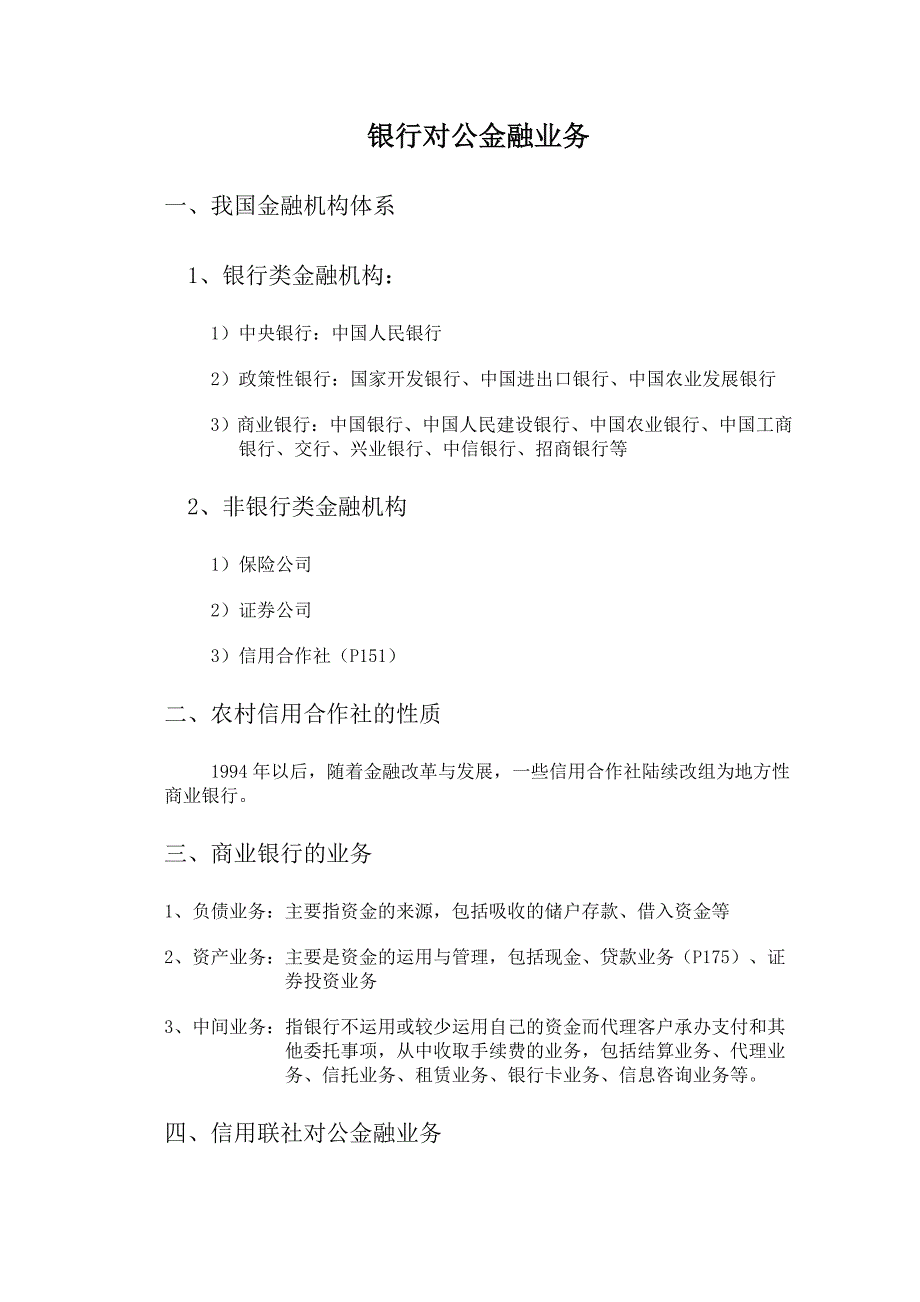 银行对公金融业务

一、我国金融机构体系

1、银行类金融机构：

1）中央银行：中国人民银行

2）政策性银行：国家开发银行、中国进出口银行、中国农业发展银行

3）商业银行：中国银行、中国人民建设银行、中国农业银行、中国工商银行、交行、兴业银行、中信银行、招商银行等

2、非银行类金融机构

1）保险公司

2）证券公司

3）信用合作社（P151）

二、农村信用合作社的性质

1994年以后，随着金融改革与发展，一些信用合作社陆续改组为地方性商业银行。

三、商业银行的业务

1、负债业务：主要指资金的来源，包括吸收的储户存款、借入资金等

2、资产业务：主要是资金的运用与管理，包括现金、贷款业务（P175）、证券投资业务

3、中间业务：指银行不运用或较少运用自己的资金而代理客户承办支付和其他委托事项，从中收取手续费的业务，包括结算业务、代理业务、信托业务、租赁业务、银行卡业务、信息咨询业务等。

四、信用联社对公金融业务